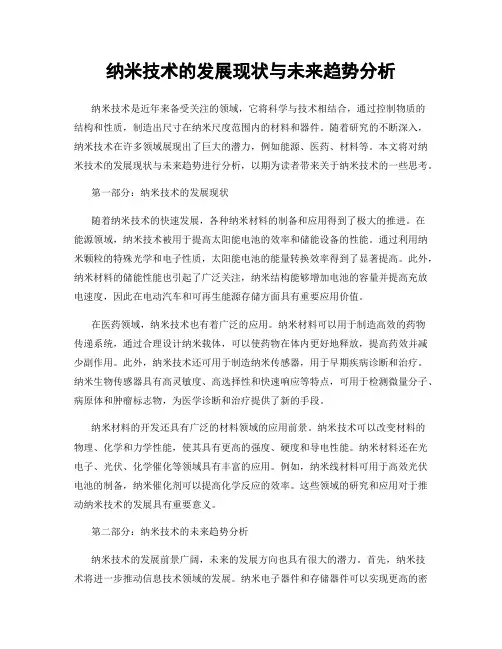 纳米技术的发展现状与未来趋势分析

纳米技术是近年来备受关注的领域，它将科学与技术相结合，通过控制物质的结构和性质，制造出尺寸在纳米尺度范围内的材料和器件。随着研究的不断深入，纳米技术在许多领域展现出了巨大的潜力，例如能源、医药、材料等。本文将对纳米技术的发展现状与未来趋势进行分析，以期为读者带来关于纳米技术的一些思考。

第一部分：纳米技术的发展现状

随着纳米技术的快速发展，各种纳米材料的制备和应用得到了极大的推进。在能源领域，纳米技术被用于提高太阳能电池的效率和储能设备的性能。通过利用纳米颗粒的特殊光学和电子性质，太阳能电池的能量转换效率得到了显著提高。此外，纳米材料的储能性能也引起了广泛关注，纳米结构能够增加电池的容量并提高充放电速度，因此在电动汽车和可再生能源存储方面具有重要应用价值。

在医药领域，纳米技术也有着广泛的应用。纳米材料可以用于制造高效的药物传递系统，通过合理设计纳米载体，可以使药物在体内更好地释放，提高药效并减少副作用。此外，纳米技术还可用于制造纳米传感器，用于早期疾病诊断和治疗。纳米生物传感器具有高灵敏度、高选择性和快速响应等特点，可用于检测微量分子、病原体和肿瘤标志物，为医学诊断和治疗提供了新的手段。

纳米材料的开发还具有广泛的材料领域的应用前景。纳米技术可以改变材料的物理、化学和力学性能，使其具有更高的强度、硬度和导电性能。纳米材料还在光电子、光伏、化学催化等领域具有丰富的应用。例如，纳米线材料可用于高效光伏电池的制备，纳米催化剂可以提高化学反应的效率。这些领域的研究和应用对于推动纳米技术的发展具有重要意义。

第二部分：纳米技术的未来趋势分析

纳米技术的发展前景广阔，未来的发展方向也具有很大的潜力。首先，纳米技术将进一步推动信息技术领域的发展。纳米电子器件和存储器件可以实现更高的密